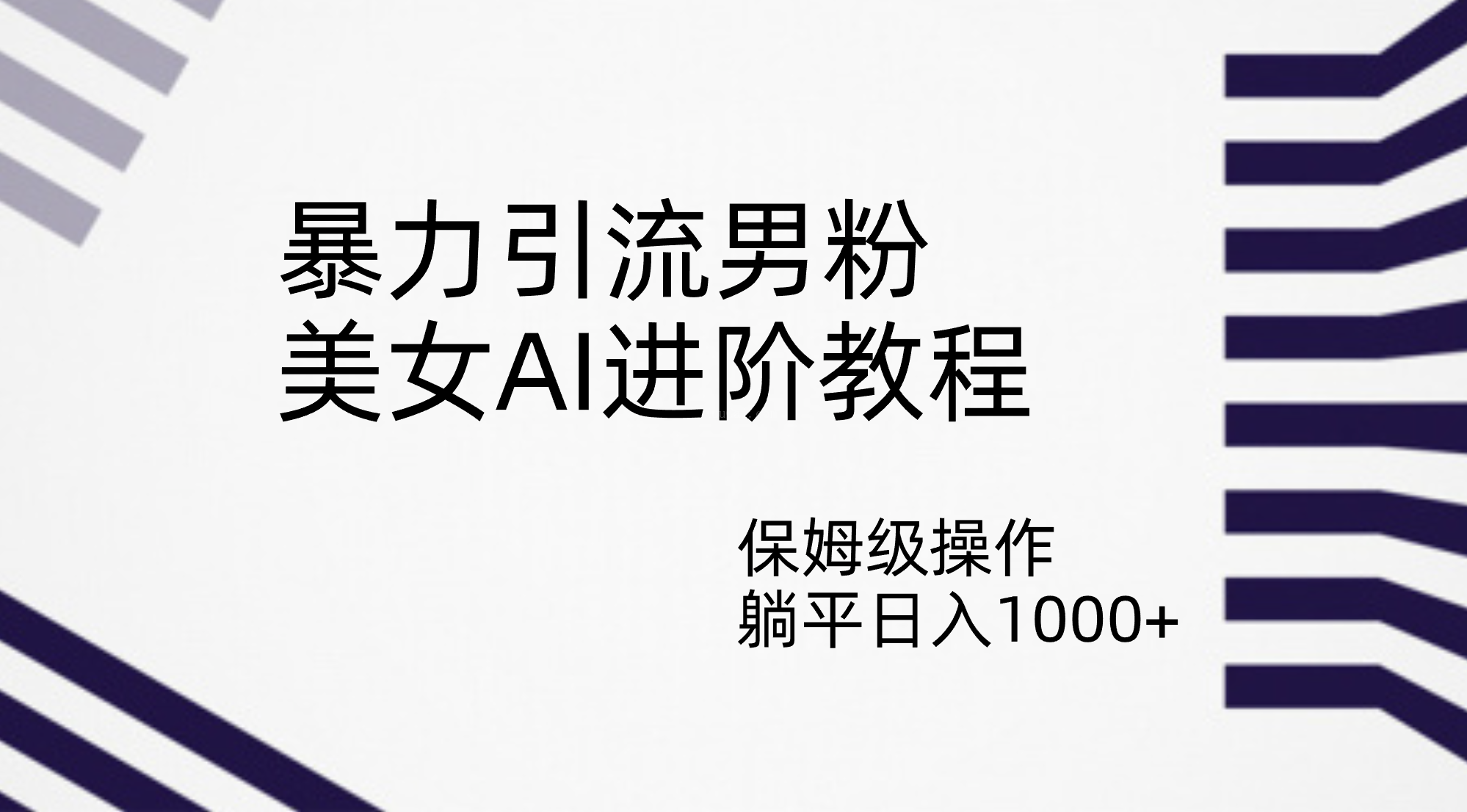 暴力引流男粉
美女AI进阶教程

保姆级操作
躺平日入1000+